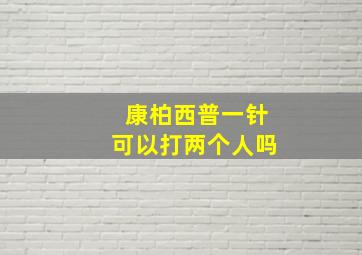 康柏西普一针
可以打两个人吗